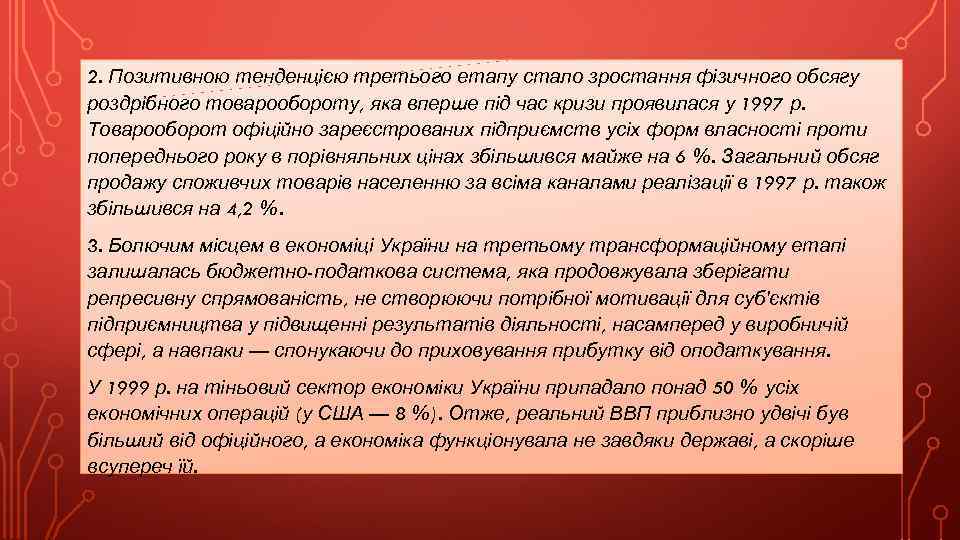 2. Позитивною тенденцією третього етапу стало зростання фізичного обсягу роздрібного товарообороту, яка вперше під час кризи проявилася у 1997 р. Товарооборот офіційно зареєстрованих підприємств усіх форм власності проти попереднього року в порівняльних цінах збільшився майже на 6 %. Загальний обсяг продажу споживчих товарів населенню за всіма каналами реалізації в 1997 р. також збільшився на 4,2 %.

3. Болючим місцем в економіці України на третьому трансформаційному етапі залишалась бюджетно-податкова система, яка продовжувала зберігати репресивну спрямованість, не створюючи потрібної мотивації для суб'єктів підприємництва у підвищенні результатів діяльності, насамперед у виробничій сфері, а навпаки — спонукаючи до приховування прибутку від оподаткування.

У 1999 р. на тіньовий сектор економіки України припадало понад 50 % усіх економічних операцій (у США — 8 %). Отже, реальний ВВП приблизно удвічі був більший від офіційного, а економіка функціонувала не завдяки державі, а скоріше всупереч їй.